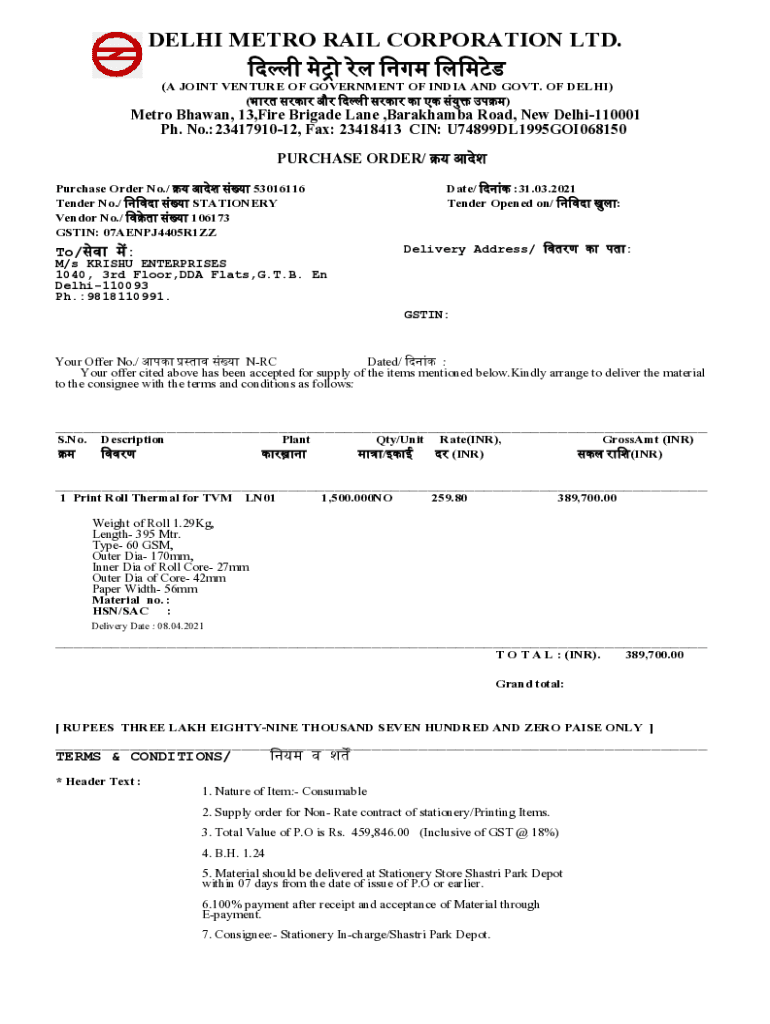 DELHI METRO RAIL CORPORATION LTD.
दिल्ली मेट्रो रेल निगम लिमिटेड
(A JOINT VENTURE OF GOVERNMENT OF INDIA AND GOVT. OF DELHI)
(भारत सरकार और दिल्ली सरकार का एक संयुक्त उपक्रम)
Metro Bhawan, 13,Fire Brigade Lane ,Barakhamba Road, New Delhi-110001
Ph. No.: 23417910-12, Fax: 23418413 CIN: U74899DL1995GOI068150

PURCHASE ORDER/ क्रय आदेश

Purchase Order No./ क्रय आदेश संख्या 53016116
Tender No./ निविदा संख्या STATIONERY
Vendor No./ विक्रेता संख्या 106173
GSTIN: 07AENPJ4405R1ZZ

Date/ दिनांक :31.03.2021
Tender Opened on/ निविदा खुला:

To/सेवा में:
M/s KRISHU ENTERPRISES
1040, 3rd Floor,DDA Flats,G.T.B. En
Delhi-110093
Ph.:9818110991.

Delivery Address/ वितरण का पता:

GSTIN:

Your Offer No./ आपका प्रस्ताव संख्या N-RC Dated/ दिनांक :
Your offer cited above has been accepted for supply of the items mentioned below.Kindly arrange to deliver the material to the consignee with the terms and conditions as follows:

| S.No. क्रम | Description विवरण | Plant कारख़ाना | Qty/Unit मात्रा/इकाई | Rate(INR), दर (INR) | GrossAmt (INR) सकल राशि(INR) |
|---|---|---|---|---|---|
| 1 | Print Roll Thermal for TVM | LN01 | 1,500.000NO | 259.80 | 389,700.00 |

Weight of Roll 1.29Kg,
Length- 395 Mtr.
Type- 60 GSM,
Outer Dia- 170mm,
Inner Dia of Roll Core- 27mm
Outer Dia of Core- 42mm
Paper Width- 56mm
Material no. :
HSN/SAC :
Delivery Date : 08.04.2021

T O T A L : (INR). 389,700.00

Grand total:

[ RUPEES THREE LAKH EIGHTY-NINE THOUSAND SEVEN HUNDRED AND ZERO PAISE ONLY ]

TERMS & CONDITIONS/ नियम व शर्तें

* Header Text :
1. Nature of Item:- Consumable
2. Supply order for Non- Rate contract of stationery/Printing Items.
3. Total Value of P.O is Rs. 459,846.00 (Inclusive of GST @ 18%)
4. B.H. 1.24
5. Material should be delivered at Stationery Store Shastri Park Depot within 07 days from the date of issue of P.O or earlier.
6.100% payment after receipt and acceptance of Material through E-payment.
7. Consignee:- Stationery In-charge/Shastri Park Depot.